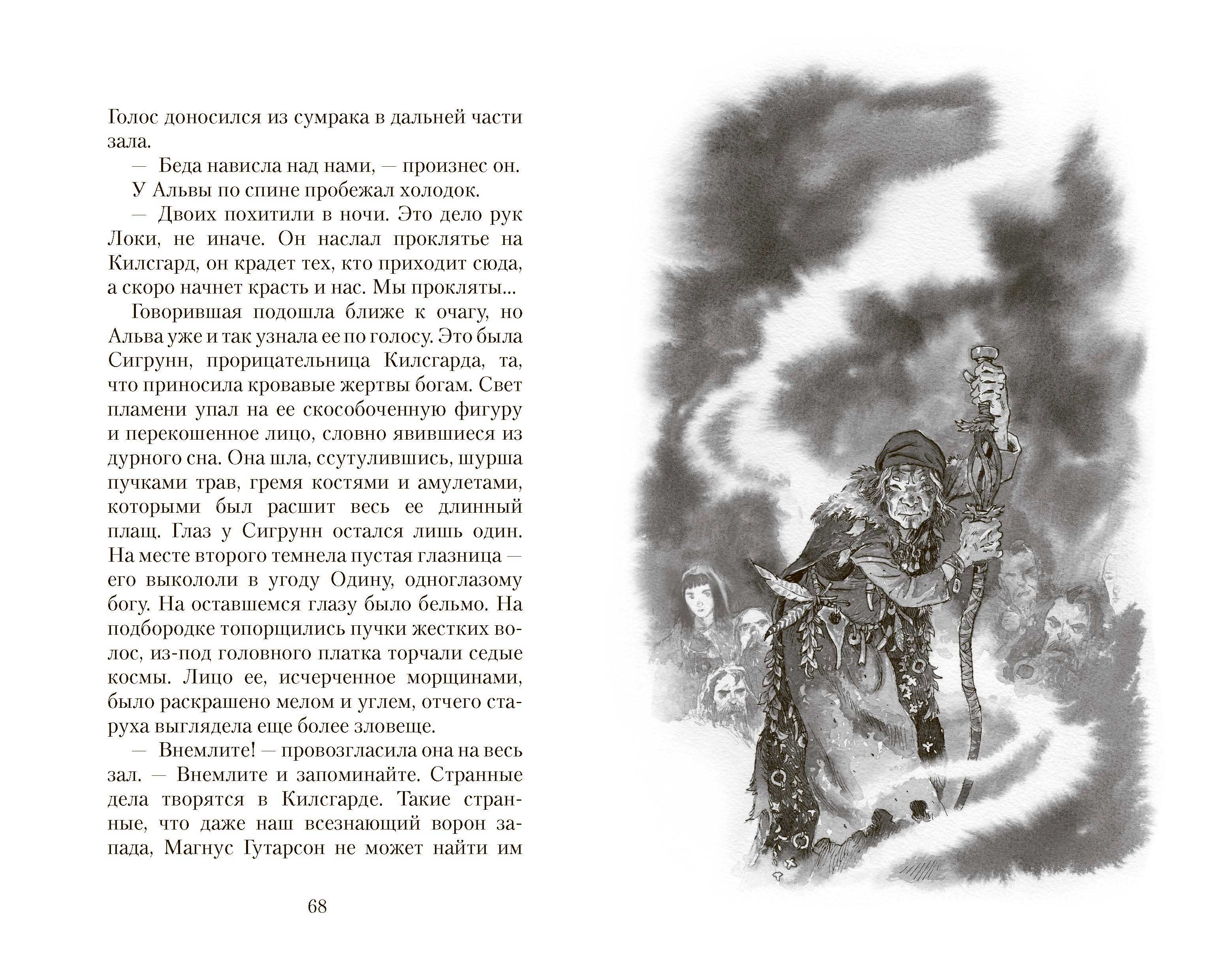 Голос доносился из сумрака в дальней части зала.

— Беда нависла над нами, — произнес он.

У Альвы по спине пробежал холодок.

— Двоих похитили в ночи. Это дело рук Локи, не иначе. Он наслал проклятье на Килсгард, он крадет тех, кто приходит сюда, а скоро начнет красть и нас. Мы прокляты...

Говорившая подошла ближе к очагу, но Альва уже и так узнала ее по голосу. Это была Сигрунн, прорицательница Килсгарда, та, что приносила кровавые жертвы богам. Свет пламени упал на ее скособоченную фигуру и перекошенное лицо, словно явившиеся из дурного сна. Она шла, ссутулившись, шурша пучками трав, гремя костями и амулетами, которыми был расшит весь ее длинный плащ. Глаз у Сигрунн остался лишь один. На месте второго темнела пустая глазница — его выкололи в угоду Одину, одноглазому богу. На оставшемся глазу было бельмо. На подбородке топорщились пучки жестких волос, из-под головного платка торчали седые космы. Лицо ее, исчерченное морщинами, было раскрашено мелом и углем, отчего старуха выглядела еще более зловеще.

— Внемлите! — провозгласила она на весь зал. — Внемлите и запоминайте. Странные дела творятся в Килсгарде. Такие странные, что даже наш всезнающий ворон запада, Магнус Гутарсон не может найти им

68